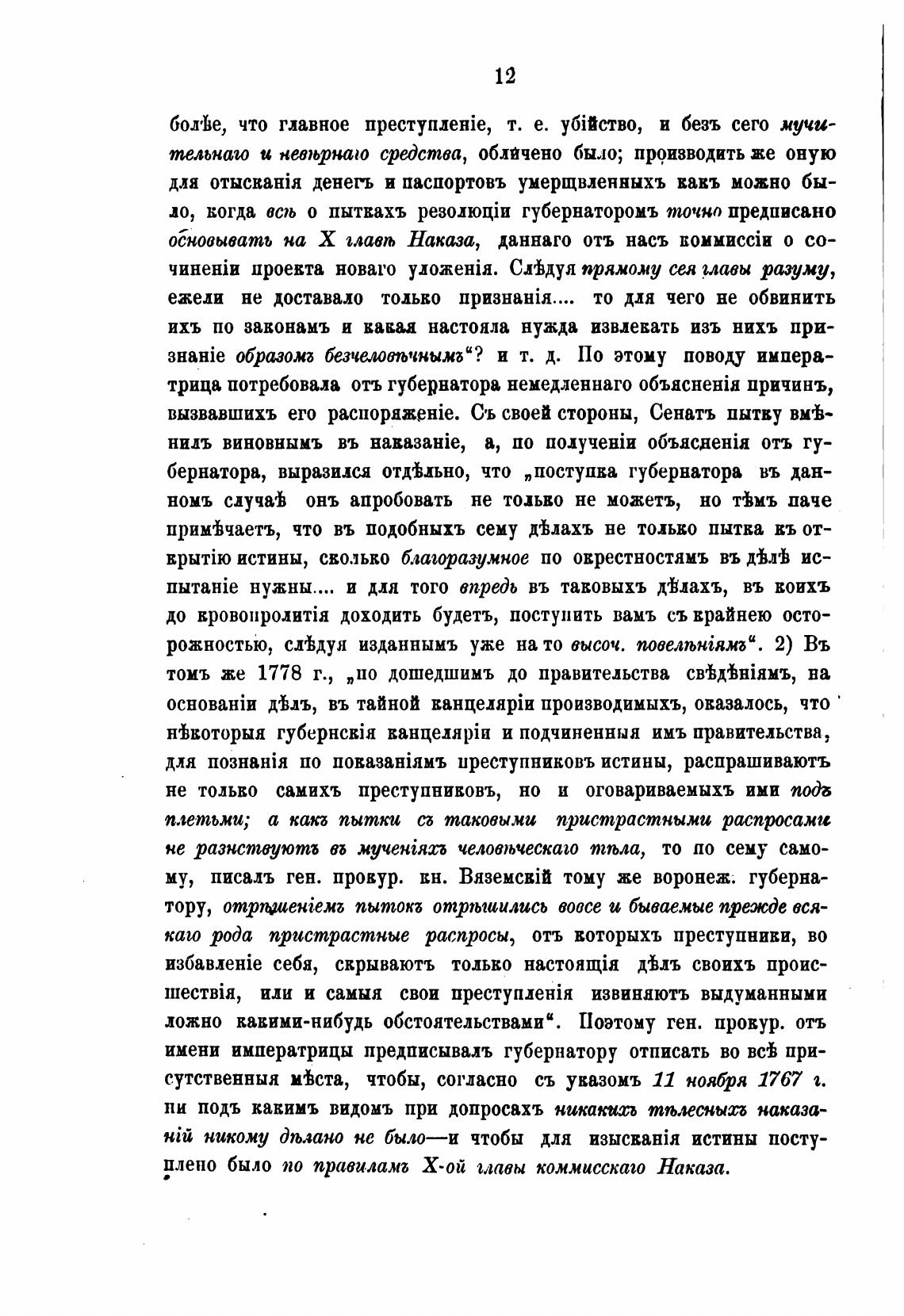 12

болѣе, что главное преступленіе, т. е. убійство, и безъ сего мучительнаго и невѣрнаго средства, обличено было; производить же оную для отысканія денегъ и паспортовъ умерщвленныхъ какъ можно было, когда всѣ о пыткахъ резолюціи губернаторомъ точно предписано основывать на X главѣ Наказа, даннаго отъ насъ коммиссіи о сочиненіи проекта новаго уложенія. Слѣдуя прямому сея главы разуму, ежели не доставало только признанія.... то для чего не обвинить ихъ по законамъ и какая настояла нужда извлекать изъ нихъ признаніе образомъ безчеловѣчнымъ“? и т. д. По этому поводу императрица потребовала отъ губернатора немедленнаго объясненія причинъ, вызвавшихъ его распоряженіе. Съ своей стороны, Сенатъ пытку вмѣнилъ виновнымъ въ наказаніе, а, по полученіи объясненія отъ губернатора, выразился отдѣльно, что „поступка губернатора въ данномъ случаѣ онъ апробовать не только не можетъ, но тѣмъ паче примѣчаетъ, что въ подобныхъ сему дѣлахъ не только пытка къ открытію истины, сколько благоразумное по окрестностямъ въ дѣлѣ испытаніе нужны.... и для того впредь въ таковыхъ дѣлахъ, въ коихъ до кровопролитія доходить будетъ, поступить вамъ съ крайнею осторожностью, слѣдуя изданнымъ уже на то высоч. повелѣніямъ“. 2) Въ томъ же 1778 г., „по дошедшимъ до правительства свѣдѣніямъ, на основаніи дѣлъ, въ тайной канцеляріи производимыхъ, оказалось, что нѣкоторыя губернскія канцеляріи и подчиненныя имъ правительства, для познанія по показаніямъ преступниковъ истины, распрашиваютъ не только самихъ преступниковъ, но и оговариваемыхъ ими подъ плетьми; а какъ пытки съ таковыми пристрастными распросами не разнствуютъ въ мученіяхъ человѣческаго тѣла, то по сему самому, писалъ ген. прокур. кн. Вяземскій тому же воронеж. губернатору, отрѣшеніемъ пытокъ отрѣшились вовсе и бываемые прежде всякаго рода пристрастные распросы, отъ которыхъ преступники, во избавленіе себя, скрываютъ только настоящія дѣлъ своихъ происшествія, или и самыя свои преступленія извиняютъ выдуманными ложно какими-нибудь обстоятельствами“. Поэтому ген. прокур. отъ имени императрицы предписывалъ губернатору отписать во всѣ присутственныя мѣста, чтобы, согласно съ указомъ 11 ноября 1767 г. ни подъ какимъ видомъ при допросахъ никакихъ тѣлесныхъ наказаній никому дѣлано не было—и чтобы для изысканія истины поступлено было по правиламъ X-ой главы коммисскаго Наказа.